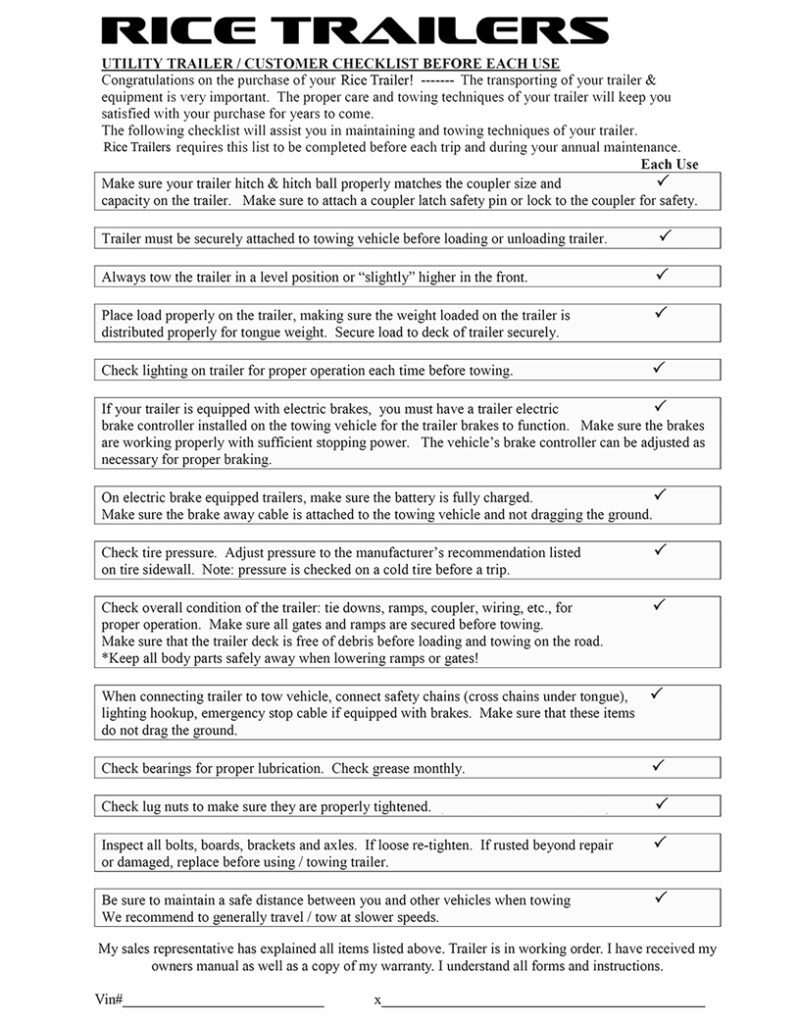 RICE TRAILERS

UTILITY TRAILER / CUSTOMER CHECKLIST BEFORE EACH USE

Congratulations on the purchase of your Rice Trailer! ------- The transporting of your trailer & equipment is very important. The proper care and towing techniques of your trailer will keep you satisfied with your purchase for years to come.
The following checklist will assist you in maintaining and towing techniques of your trailer.
Rice Trailers requires this list to be completed before each trip and during your annual maintenance.

Each Use

Make sure your trailer hitch & hitch ball properly matches the coupler size and capacity on the trailer. Make sure to attach a coupler latch safety pin or lock to the coupler for safety. ✓

Trailer must be securely attached to towing vehicle before loading or unloading trailer. ✓

Always tow the trailer in a level position or "slightly" higher in the front. ✓

Place load properly on the trailer, making sure the weight loaded on the trailer is distributed properly for tongue weight. Secure load to deck of trailer securely. ✓

Check lighting on trailer for proper operation each time before towing. ✓

If your trailer is equipped with electric brakes, you must have a trailer electric brake controller installed on the towing vehicle for the trailer brakes to function. Make sure the brakes are working properly with sufficient stopping power. The vehicle's brake controller can be adjusted as necessary for proper braking. ✓

On electric brake equipped trailers, make sure the battery is fully charged. Make sure the brake away cable is attached to the towing vehicle and not dragging the ground. ✓

Check tire pressure. Adjust pressure to the manufacturer's recommendation listed on tire sidewall. Note: pressure is checked on a cold tire before a trip. ✓

Check overall condition of the trailer: tie downs, ramps, coupler, wiring, etc., for proper operation. Make sure all gates and ramps are secured before towing. Make sure that the trailer deck is free of debris before loading and towing on the road. *Keep all body parts safely away when lowering ramps or gates! ✓

When connecting trailer to tow vehicle, connect safety chains (cross chains under tongue), lighting hookup, emergency stop cable if equipped with brakes. Make sure that these items do not drag the ground. ✓

Check bearings for proper lubrication. Check grease monthly. ✓

Check lug nuts to make sure they are properly tightened. ✓

Inspect all bolts, boards, brackets and axles. If loose re-tighten. If rusted beyond repair or damaged, replace before using / towing trailer. ✓

Be sure to maintain a safe distance between you and other vehicles when towing We recommend to generally travel / tow at slower speeds. ✓

My sales representative has explained all items listed above. Trailer is in working order. I have received my owners manual as well as a copy of my warranty. I understand all forms and instructions.

Vin#____________________ x____________________